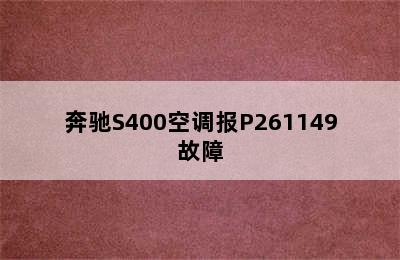 奔驰S400空调报P261149故障